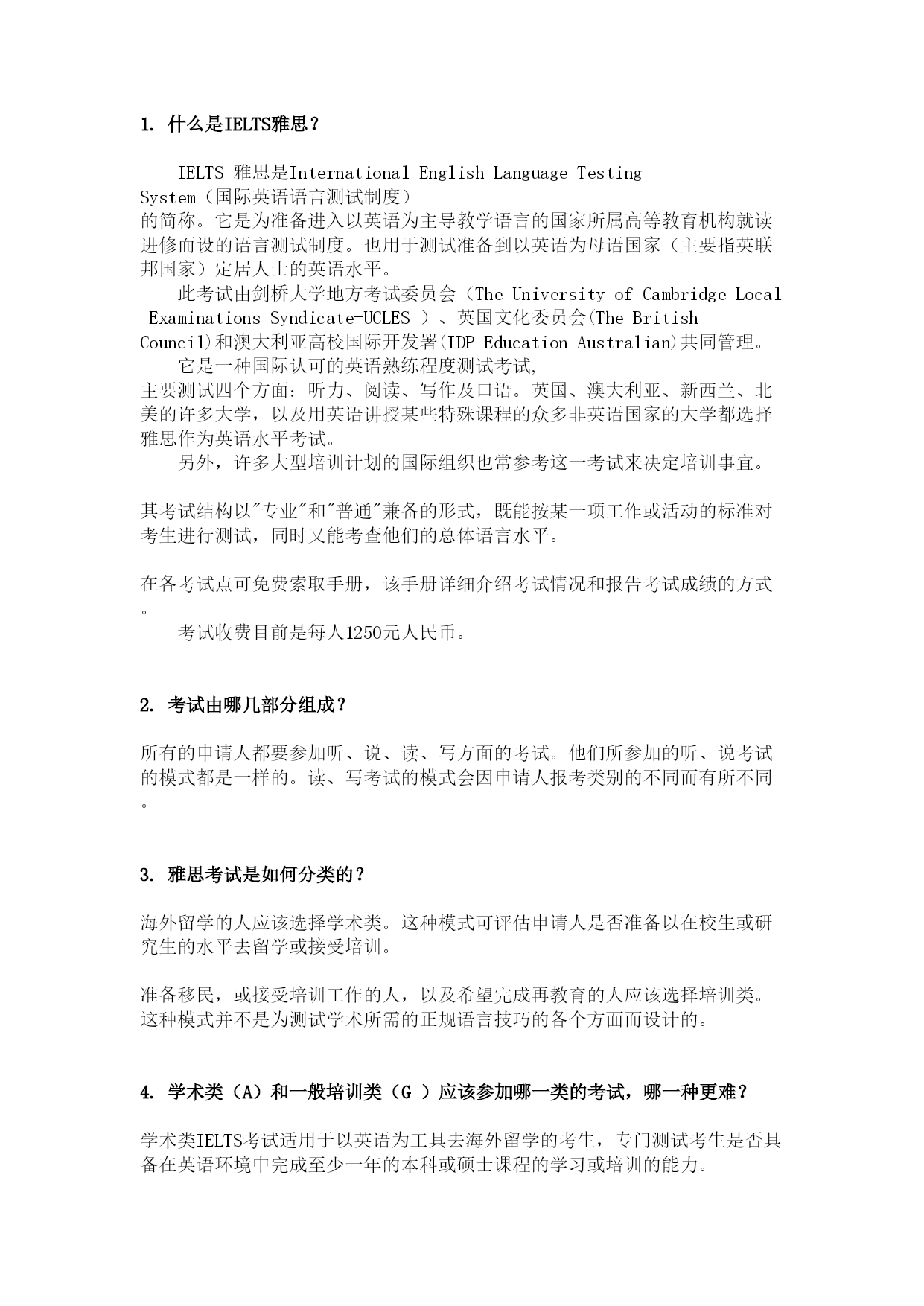 1. 什么是IELTS雅思？

IELTS 雅思是International English Language Testing System（国际英语语言测试制度）的简称。它是为准备进入以英语为主导教学语言的国家所属高等教育机构就读进修而设的语言测试制度。也用于测试准备到以英语为母语国家（主要指英联邦国家）定居人士的英语水平。

此考试由剑桥大学地方考试委员会（The University of Cambridge Local Examinations Syndicate-UCLES ）、英国文化委员会(The British Council)和澳大利亚高校国际开发署(IDP Education Australian)共同管理。

它是一种国际认可的英语熟练程度测试考试, 主要测试四个方面：听力、阅读、写作及口语。英国、澳大利亚、新西兰、北美的许多大学，以及用英语讲授某些特殊课程的众多非英语国家的大学都选择雅思作为英语水平考试。

另外，许多大型培训计划的国际组织也常参考这一考试来决定培训事宜。

其考试结构以"专业"和"普通"兼备的形式，既能按某一项工作或活动的标准对考生进行测试，同时又能考查他们的总体语言水平。

在各考试点可免费索取手册，该手册详细介绍考试情况和报告考试成绩的方式。

考试收费目前是每人1250元人民币。

2. 考试由哪几部分组成？

所有的申请人都要参加听、说、读、写方面的考试。他们所参加的听、说考试的模式都是一样的。读、写考试的模式会因申请人报考类别的不同而有所不同。

3. 雅思考试是如何分类的？

海外留学的人应该选择学术类。这种模式可评估申请人是否准备以在校生或研究生的水平去留学或接受培训。

准备移民，或接受培训工作的人，以及希望完成再教育的人应该选择培训类。这种模式并不是为测试学术所需的正规语言技巧的各个方面而设计的。

4. 学术类（A）和一般培训类（G ）应该参加哪一类的考试，哪一种更难？

学术类IELTS考试适用于以英语为工具去海外留学的考生，专门测试考生是否具备在英语环境中完成至少一年的本科或硕士课程的学习或培训的能力。